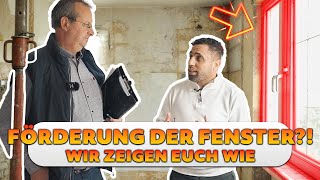 FÖRDERUNG DER FENSTER?!
WIR ZEIGEN EUCH WIE